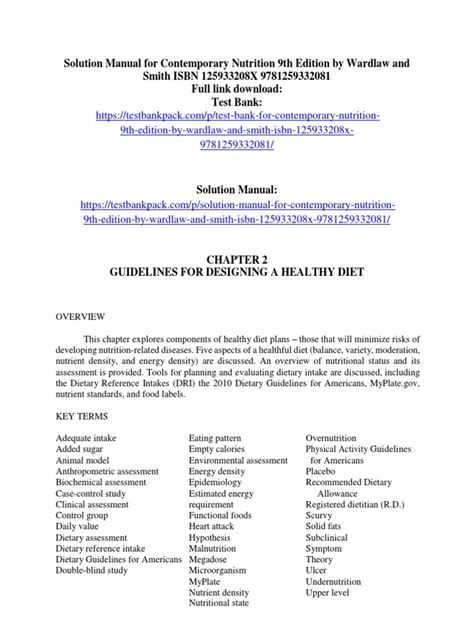 Solution Manual for Contemporary Nutrition 9th Edition by Wardlaw and Smith ISBN 125933208X 9781259332081
Full link download:
Test Bank:
https://testbankpack.com/p/test-bank-for-contemporary-nutrition-9th-edition-by-wardlaw-and-smith-isbn-125933208x-9781259332081/

Solution Manual:
https://testbankpack.com/p/solution-manual-for-contemporary-nutrition-9th-edition-by-wardlaw-and-smith-isbn-125933208x-9781259332081/

CHAPTER 2
GUIDELINES FOR DESIGNING A HEALTHY DIET

OVERVIEW

This chapter explores components of healthy diet plans – those that will minimize risks of developing nutrition-related diseases. Five aspects of a healthful diet (balance, variety, moderation, nutrient density, and energy density) are discussed. An overview of nutritional status and its assessment is provided. Tools for planning and evaluating dietary intake are discussed, including the Dietary Reference Intakes (DRI) the 2010 Dietary Guidelines for Americans, MyPlate.gov, nutrient standards, and food labels.

KEY TERMS

Adequate intake
Added sugar
Animal model
Anthropometric assessment
Biochemical assessment
Case-control study
Clinical assessment
Control group
Daily value
Dietary assessment
Dietary reference intake
Dietary Guidelines for Americans
Double-blind study

Eating pattern
Empty calories
Environmental assessment
Energy density
Epidemiology
Estimated energy requirement
Functional foods
Heart attack
Hypothesis
Malnutrition
Megadose
Microorganism
MyPlate
Nutrient density
Nutritional state

Overnutrition
Physical Activity Guidelines for Americans
Placebo
Recommended Dietary Allowance
Registered dietitian (R.D.)
Scurvy
Solid fats
Subclinical
Symptom
Theory
Ulcer
Undernutrition
Upper level